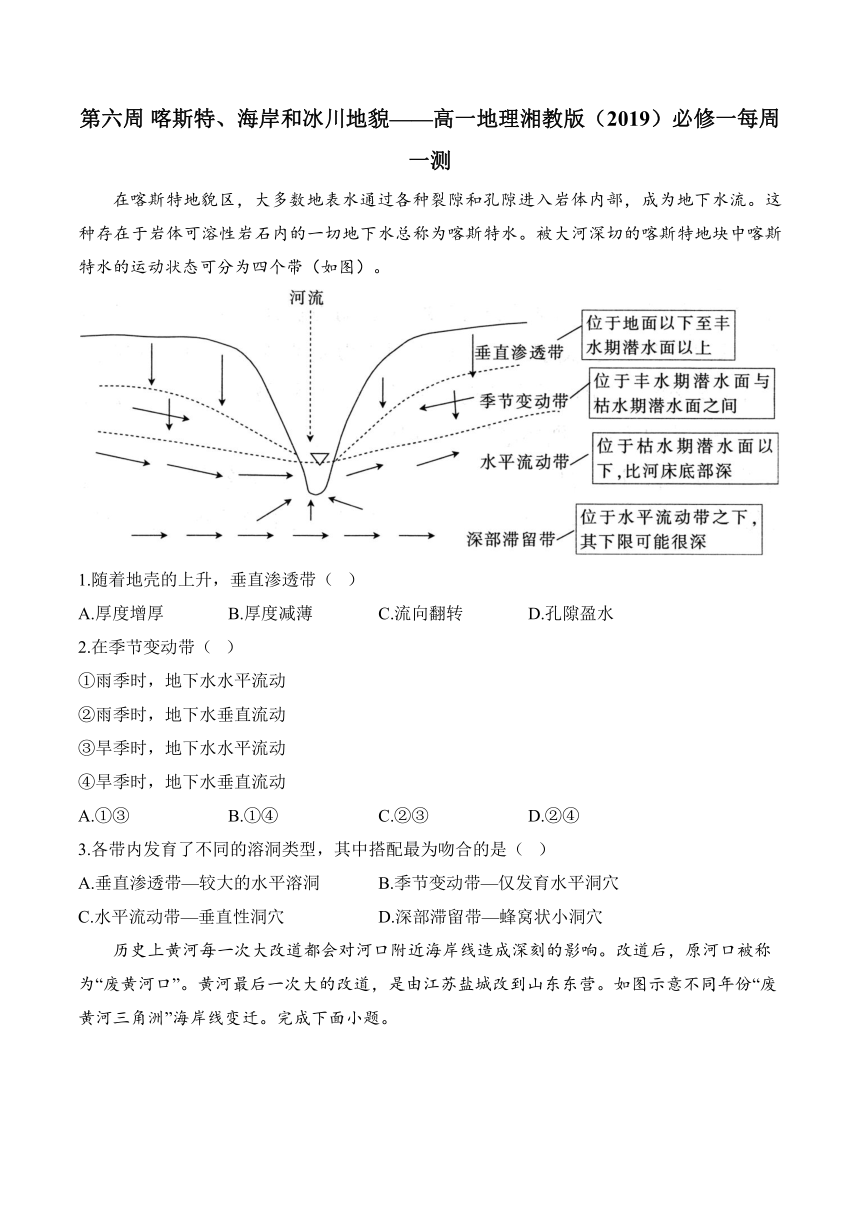 第六周 喀斯特、海岸和冰川地貌——高一地理湘教版（2019）必修一每周一测

在喀斯特地貌区，大多数地表水通过各种裂隙和孔隙进入岩体内部，成为地下水流。这种存在于岩体可溶性岩石内的一切地下水总称为喀斯特水。被大河深切的喀斯特地块中喀斯特水的运动状态可分为四个带（如图）。

河流

垂直渗透带
位于地面以下至丰水期潜水面以上

季节变动带
位于丰水期潜水面与枯水期潜水面之间

水平流动带
位于枯水期潜水面以下，比河床底部深

深部滞留带
位于水平流动带之下，其下限可能很深

1.随着地壳的上升，垂直渗透带（ ）

A.厚度增厚　　B.厚度减薄　　C.流向翻转　　D.孔隙盈水

2.在季节变动带（ ）

①雨季时，地下水水平流动

②雨季时，地下水垂直流动

③旱季时，地下水水平流动

④旱季时，地下水垂直流动

A.①③　　B.①④　　C.②③　　D.②④

3.各带内发育了不同的溶洞类型，其中搭配最为吻合的是（ ）

A.垂直渗透带—较大的水平溶洞　　B.季节变动带—仅发育水平洞穴

C.水平流动带—垂直性洞穴　　D.深部滞留带—蜂窝状小洞穴

历史上黄河每一次大改道都会对河口附近海岸线造成深刻的影响。改道后，原河口被称为“废黄河口”。黄河最后一次大的改道，是由江苏盐城改到山东东营。如图示意不同年份“废黄河三角洲”海岸线变迁。完成下面小题。